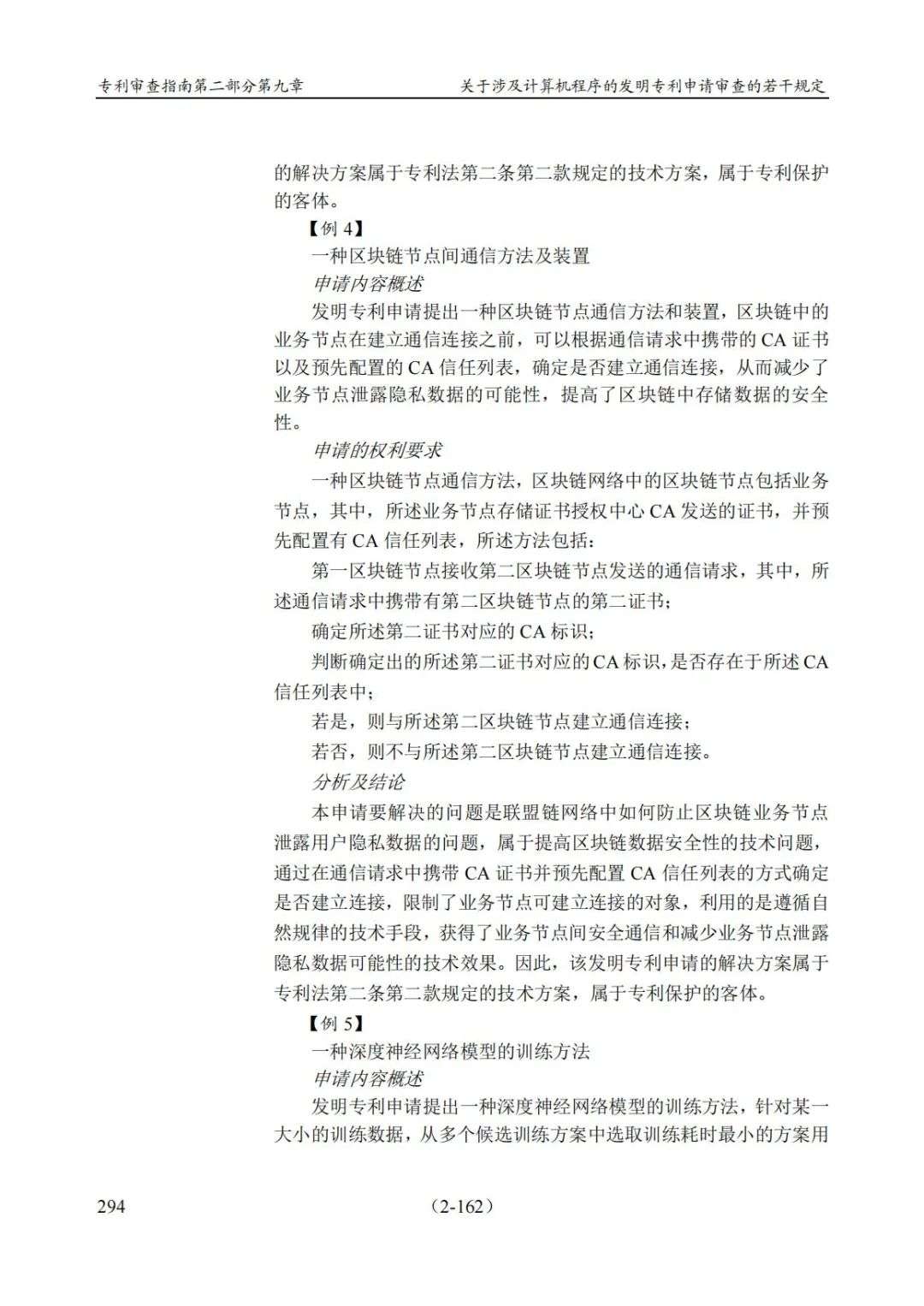 专利审查指南第二部分第九章　关于涉及计算机程序的发明专利申请审查的若干规定

的解决方案属于专利法第二条第二款规定的技术方案，属于专利保护的客体。

【例4】

一种区块链节点间通信方法及装置

申请内容概述

发明专利申请提出一种区块链节点通信方法和装置，区块链中的业务节点在建立通信连接之前，可以根据通信请求中携带的CA证书以及预先配置的CA信任列表，确定是否建立通信连接，从而减少了业务节点泄露隐私数据的可能性，提高了区块链中存储数据的安全性。

申请的权利要求

一种区块链节点通信方法，区块链网络中的区块链节点包括业务节点，其中，所述业务节点存储证书授权中心CA发送的证书，并预先配置有CA信任列表，所述方法包括：

第一区块链节点接收第二区块链节点发送的通信请求，其中，所述通信请求中携带有第二区块链节点的第二证书；

确定所述第二证书对应的CA标识；

判断确定出的所述第二证书对应的CA标识，是否存在于所述CA信任列表中；

若是，则与所述第二区块链节点建立通信连接；

若否，则不与所述第二区块链节点建立通信连接。

分析及结论

本申请要解决的问题是联盟链网络中如何防止区块链业务节点泄露用户隐私数据的问题，属于提高区块链数据安全性的技术问题，通过在通信请求中携带CA证书并预先配置CA信任列表的方式确定是否建立连接，限制了业务节点可建立连接的对象，利用的是遵循自然规律的技术手段，获得了业务节点间安全通信和减少业务节点泄露隐私数据可能性的技术效果。因此，该发明专利申请的解决方案属于专利法第二条第二款规定的技术方案，属于专利保护的客体。

【例5】

一种深度神经网络模型的训练方法

申请内容概述

发明专利申请提出一种深度神经网络模型的训练方法，针对某一大小的训练数据，从多个候选训练方案中选取训练耗时最小的方案用

294　（2-162）